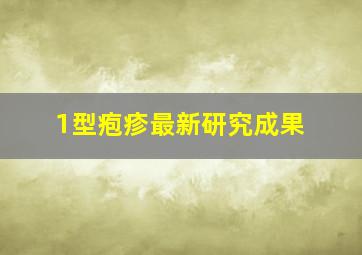 1型疱疹最新研究成果